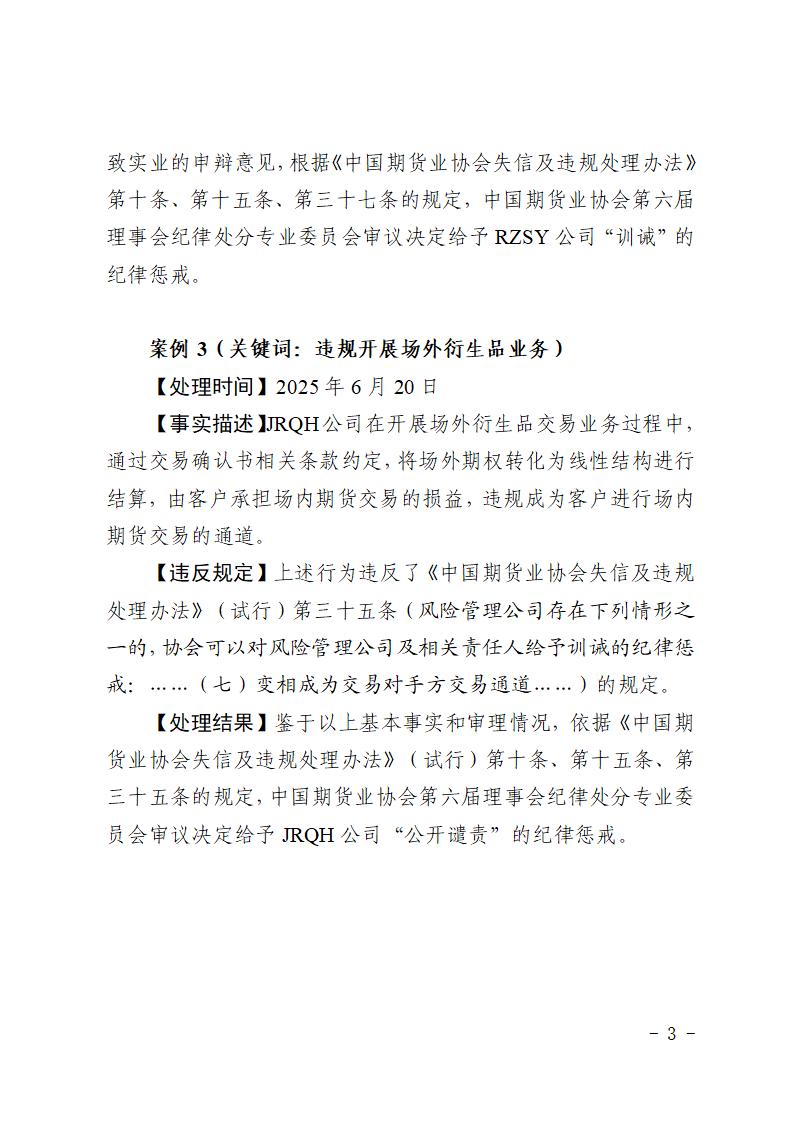 致实业的申辩意见，根据《中国期货业协会失信及违规处理办法》第十条、第十五条、第三十七条的规定，中国期货业协会第六届理事会纪律处分专业委员会审议决定给予 RZSY 公司“训诫”的纪律惩戒。

案例 3（关键词：违规开展场外衍生品业务）

【处理时间】2025 年 6 月 20 日

【事实描述】JRQH 公司在开展场外衍生品交易业务过程中，通过交易确认书相关条款约定，将场外期权转化为线性结构进行结算，由客户承担场内期货交易的损益，违规成为客户进行场内期货交易的通道。

【违反规定】上述行为违反了《中国期货业协会失信及违规处理办法》（试行）第三十五条（风险管理公司存在下列情形之一的，协会可以对风险管理公司及相关责任人给予训诫的纪律惩戒：……（七）变相成为交易对手方交易通道……）的规定。

【处理结果】鉴于以上基本事实和审理情况，依据《中国期货业协会失信及违规处理办法》（试行）第十条、第十五条、第三十五条的规定，中国期货业协会第六届理事会纪律处分专业委员会审议决定给予 JRQH 公司“公开谴责”的纪律惩戒。

- 3 -